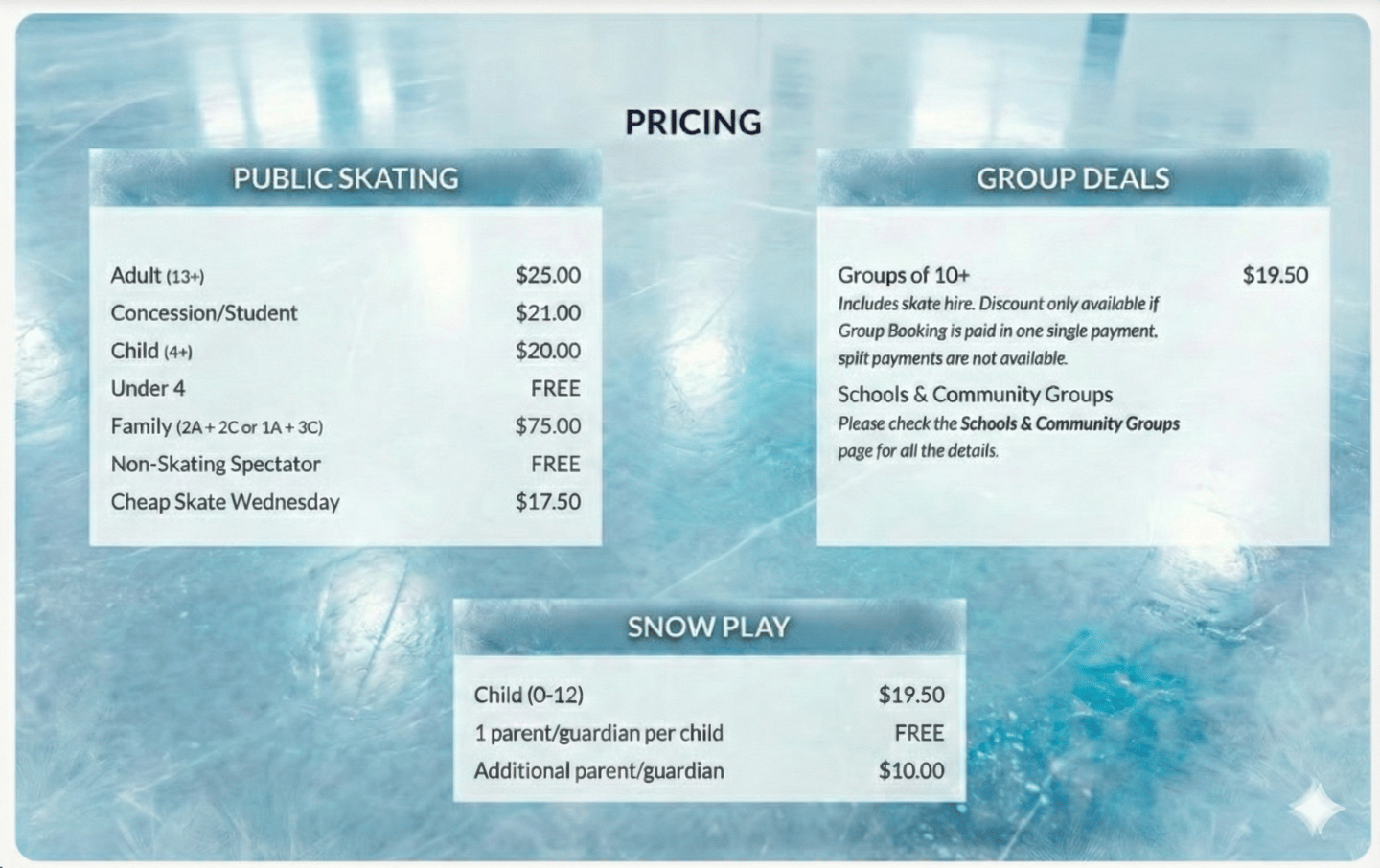 PRICING

PUBLIC SKATING

| | |
|---|---|
| Adult (13+) | \$25.00 |
| Concession/Student | \$21.00 |
| Child (4+) | \$20.00 |
| Under 4 | FREE |
| Family (2A + 2C or 1A + 3C) | \$75.00 |
| Non-Skating Spectator | FREE |
| Cheap Skate Wednesday | \$17.50 |

GROUP DEALS

Groups of 10+ \$19.50
Includes skate hire. Discount only available if Group Booking is paid in one single payment. spiit payments are not available.

Schools & Community Groups
Please check the Schools & Community Groups page for all the details.

SNOW PLAY

| | |
|---|---|
| Child (0-12) | \$19.50 |
| 1 parent/guardian per child | FREE |
| Additional parent/guardian | \$10.00 |